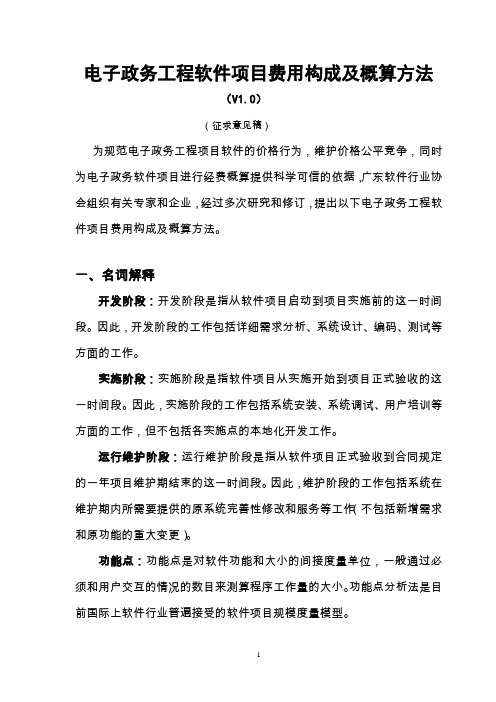 电子政务工程软件项目费用构成及概算方法

（V1.0）

（征求意见稿）

为规范电子政务工程项目软件的价格行为，维护价格公平竞争，同时为电子政务软件项目进行经费概算提供科学可信的依据，广东软件行业协会组织有关专家和企业，经过多次研究和修订，提出以下电子政务工程软件项目费用构成及概算方法。

一、名词解释

开发阶段：开发阶段是指从软件项目启动到项目实施前的这一时间段。因此，开发阶段的工作包括详细需求分析、系统设计、编码、测试等方面的工作。

实施阶段：实施阶段是指软件项目从实施开始到项目正式验收的这一时间段。因此，实施阶段的工作包括系统安装、系统调试、用户培训等方面的工作，但不包括各实施点的本地化开发工作。

运行维护阶段：运行维护阶段是指从软件项目正式验收到合同规定的一年项目维护期结束的这一时间段。因此，维护阶段的工作包括系统在维护期内所需要提供的原系统完善性修改和服务等工作（不包括新增需求和原功能的重大变更）。

功能点：功能点是对软件功能和大小的间接度量单位，一般通过必须和用户交互的情况的数目来测算程序工作量的大小。功能点分析法是目前国际上软件行业普遍接受的软件项目规模度量模型。

1